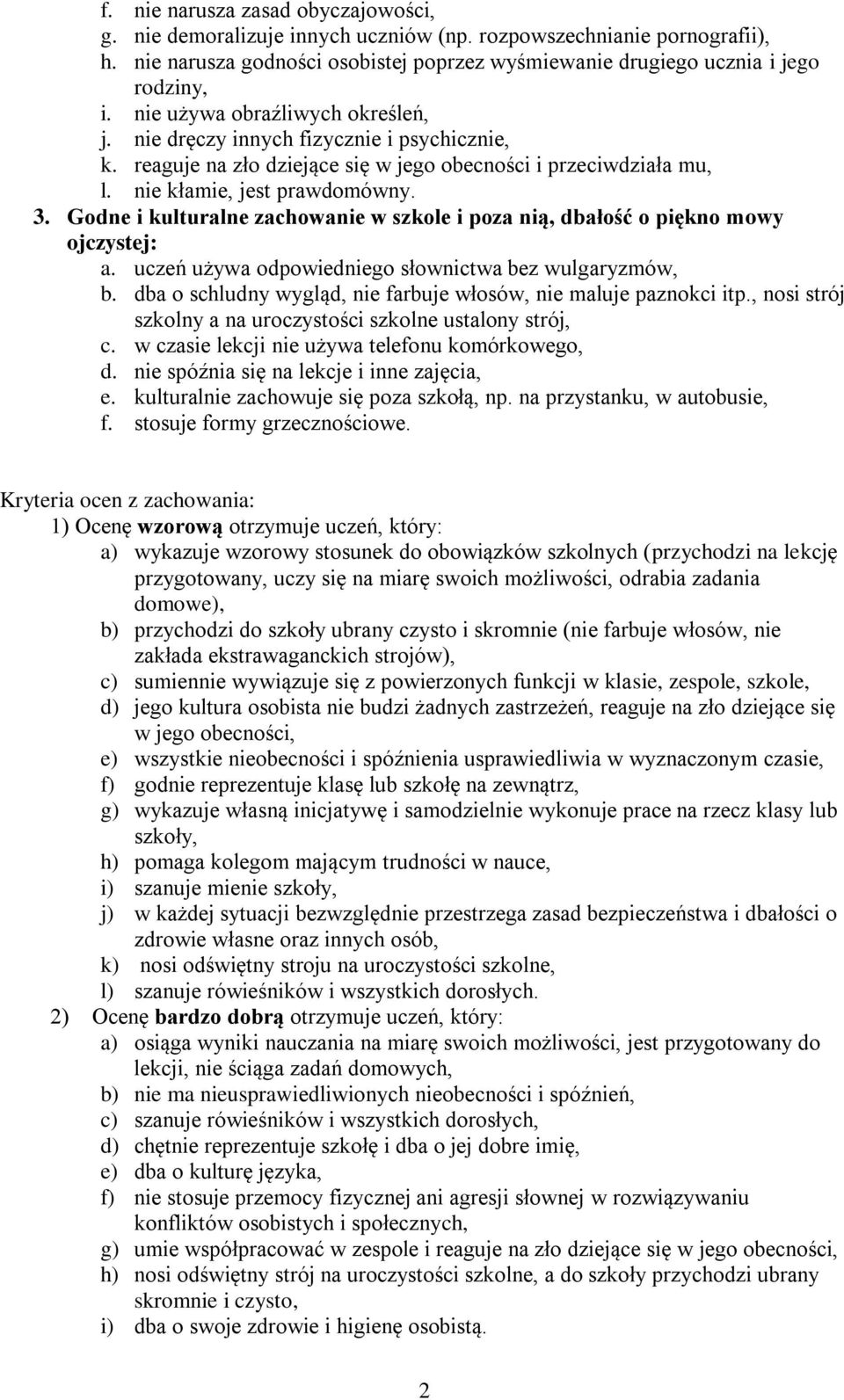 f. nie narusza zasad obyczajowości,
g. nie demoralizuje innych uczniów (np. rozpowszechnianie pornografii),
h. nie narusza godności osobistej poprzez wyśmiewanie drugiego ucznia i jego rodziny,
i. nie używa obraźliwych określeń,
j. nie dręczy innych fizycznie i psychicznie,
k. reaguje na zło dziejące się w jego obecności i przeciwdziała mu,
l. nie kłamie, jest prawdomówny.
3. Godne i kulturalne zachowanie w szkole i poza nią, dbałość o piękno mowy ojczystej:
a. uczeń używa odpowiedniego słownictwa bez wulgaryzmów,
b. dba o schludny wygląd, nie farbuje włosów, nie maluje paznokci itp., nosi strój szkolny a na uroczystości szkolne ustalony strój,
c. w czasie lekcji nie używa telefonu komórkowego,
d. nie spóźnia się na lekcje i inne zajęcia,
e. kulturalnie zachowuje się poza szkołą, np. na przystanku, w autobusie,
f. stosuje formy grzecznościowe.

Kryteria ocen z zachowania:
1) Ocenę wzorową otrzymuje uczeń, który:
a) wykazuje wzorowy stosunek do obowiązków szkolnych (przychodzi na lekcję przygotowany, uczy się na miarę swoich możliwości, odrabia zadania domowe),
b) przychodzi do szkoły ubrany czysto i skromnie (nie farbuje włosów, nie zakłada ekstrawaganckich strojów),
c) sumiennie wywiązuje się z powierzonych funkcji w klasie, zespole, szkole,
d) jego kultura osobista nie budzi żadnych zastrzeżeń, reaguje na zło dziejące się w jego obecności,
e) wszystkie nieobecności i spóźnienia usprawiedliwia w wyznaczonym czasie,
f) godnie reprezentuje klasę lub szkołę na zewnątrz,
g) wykazuje własną inicjatywę i samodzielnie wykonuje prace na rzecz klasy lub szkoły,
h) pomaga kolegom mającym trudności w nauce,
i) szanuje mienie szkoły,
j) w każdej sytuacji bezwzględnie przestrzega zasad bezpieczeństwa i dbałości o zdrowie własne oraz innych osób,
k) nosi odświętny stroju na uroczystości szkolne,
l) szanuje rówieśników i wszystkich dorosłych.
2) Ocenę bardzo dobrą otrzymuje uczeń, który:
a) osiąga wyniki nauczania na miarę swoich możliwości, jest przygotowany do lekcji, nie ściąga zadań domowych,
b) nie ma nieusprawiedliwionych nieobecności i spóźnień,
c) szanuje rówieśników i wszystkich dorosłych,
d) chętnie reprezentuje szkołę i dba o jej dobre imię,
e) dba o kulturę języka,
f) nie stosuje przemocy fizycznej ani agresji słownej w rozwiązywaniu konfliktów osobistych i społecznych,
g) umie współpracować w zespole i reaguje na zło dziejące się w jego obecności,
h) nosi odświętny strój na uroczystości szkolne, a do szkoły przychodzi ubrany skromnie i czysto,
i) dba o swoje zdrowie i higienę osobistą.

2